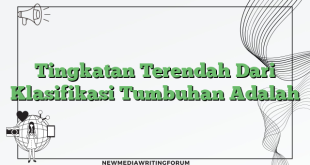 Tingkatan Terendah Dari Klasifikasi Tumbuhan Adalah

NEWMEDIAWRITINGFORUM